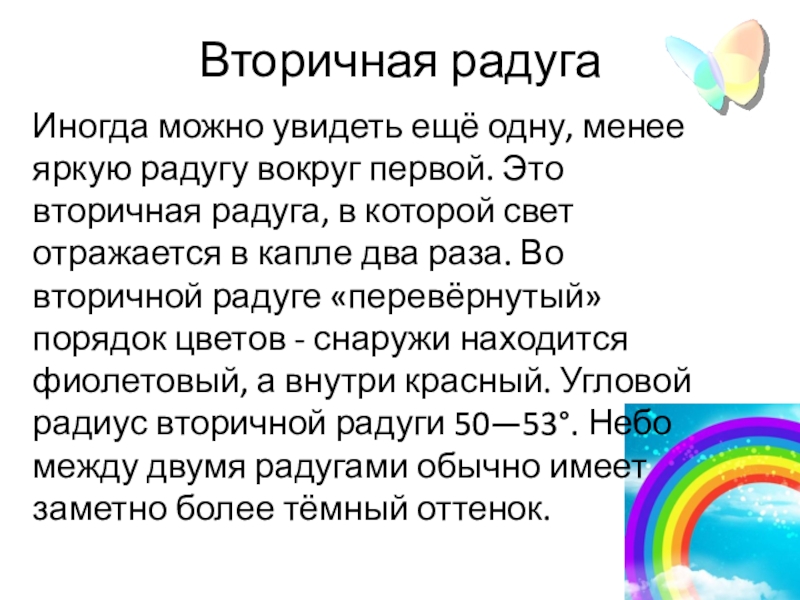 Вторичная радуга

Иногда можно увидеть ещё одну, менее яркую радугу вокруг первой. Это вторичная радуга, в которой свет отражается в капле два раза. Во вторичной радуге «перевёрнутый» порядок цветов - снаружи находится фиолетовый, а внутри красный. Угловой радиус вторичной радуги 50—53°. Небо между двумя радугами обычно имеет заметно более тёмный оттенок.